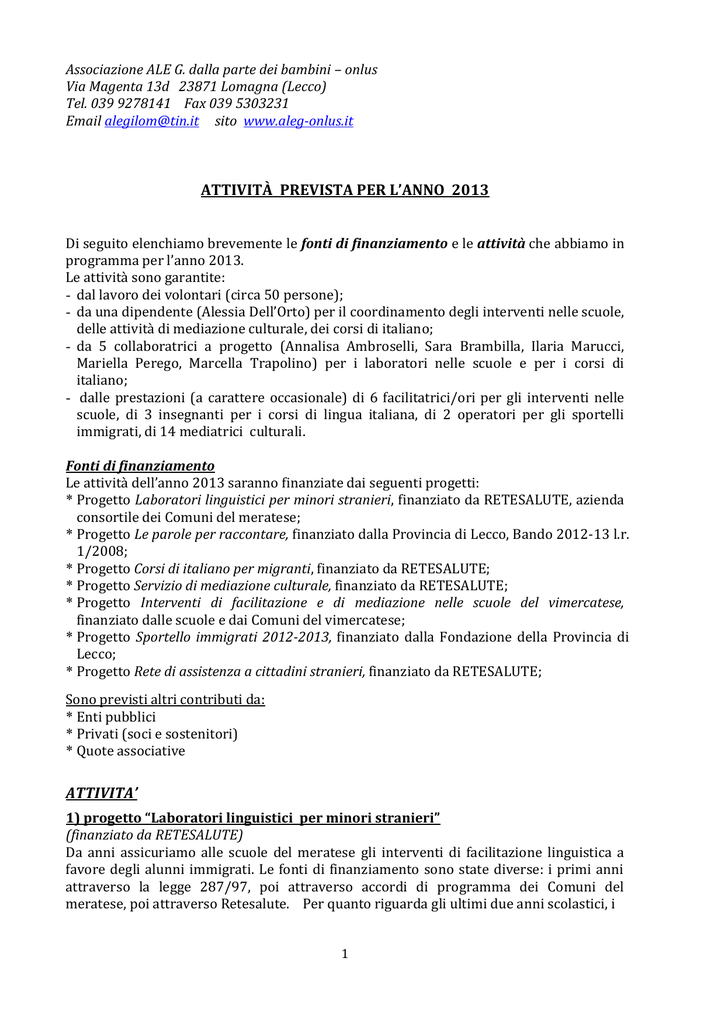 Associazione ALE G. dalla parte dei bambini – onlus
Via Magenta 13d 23871 Lomagna (Lecco)
Tel. 039 9278141 Fax 039 5303231
Email alegilom@tin.it sito www.aleg-onlus.it

ATTIVITÀ PREVISTA PER L'ANNO 2013

Di seguito elenchiamo brevemente le fonti di finanziamento e le attività che abbiamo in programma per l'anno 2013.
Le attività sono garantite:
- dal lavoro dei volontari (circa 50 persone);
- da una dipendente (Alessia Dell'Orto) per il coordinamento degli interventi nelle scuole, delle attività di mediazione culturale, dei corsi di italiano;
- da 5 collaboratrici a progetto (Annalisa Ambroselli, Sara Brambilla, Ilaria Marucci, Mariella Perego, Marcella Trapolino) per i laboratori nelle scuole e per i corsi di italiano;
- dalle prestazioni (a carattere occasionale) di 6 facilitatrici/ori per gli interventi nelle scuole, di 3 insegnanti per i corsi di lingua italiana, di 2 operatori per gli sportelli immigrati, di 14 mediatrici culturali.

Fonti di finanziamento
Le attività dell'anno 2013 saranno finanziate dai seguenti progetti:
* Progetto Laboratori linguistici per minori stranieri, finanziato da RETESALUTE, azienda consortile dei Comuni del meratese;
* Progetto Le parole per raccontare, finanziato dalla Provincia di Lecco, Bando 2012-13 l.r. 1/2008;
* Progetto Corsi di italiano per migranti, finanziato da RETESALUTE;
* Progetto Servizio di mediazione culturale, finanziato da RETESALUTE;
* Progetto Interventi di facilitazione e di mediazione nelle scuole del vimercatese, finanziato dalle scuole e dai Comuni del vimercatese;
* Progetto Sportello immigrati 2012-2013, finanziato dalla Fondazione della Provincia di Lecco;
* Progetto Rete di assistenza a cittadini stranieri, finanziato da RETESALUTE;

Sono previsti altri contributi da:
* Enti pubblici
* Privati (soci e sostenitori)
* Quote associative

ATTIVITA'
1) progetto "Laboratori linguistici per minori stranieri"
(finanziato da RETESALUTE)
Da anni assicuriamo alle scuole del meratese gli interventi di facilitazione linguistica a favore degli alunni immigrati. Le fonti di finanziamento sono state diverse: i primi anni attraverso la legge 287/97, poi attraverso accordi di programma dei Comuni del meratese, poi attraverso Retesalute. Per quanto riguarda gli ultimi due anni scolastici, i

1